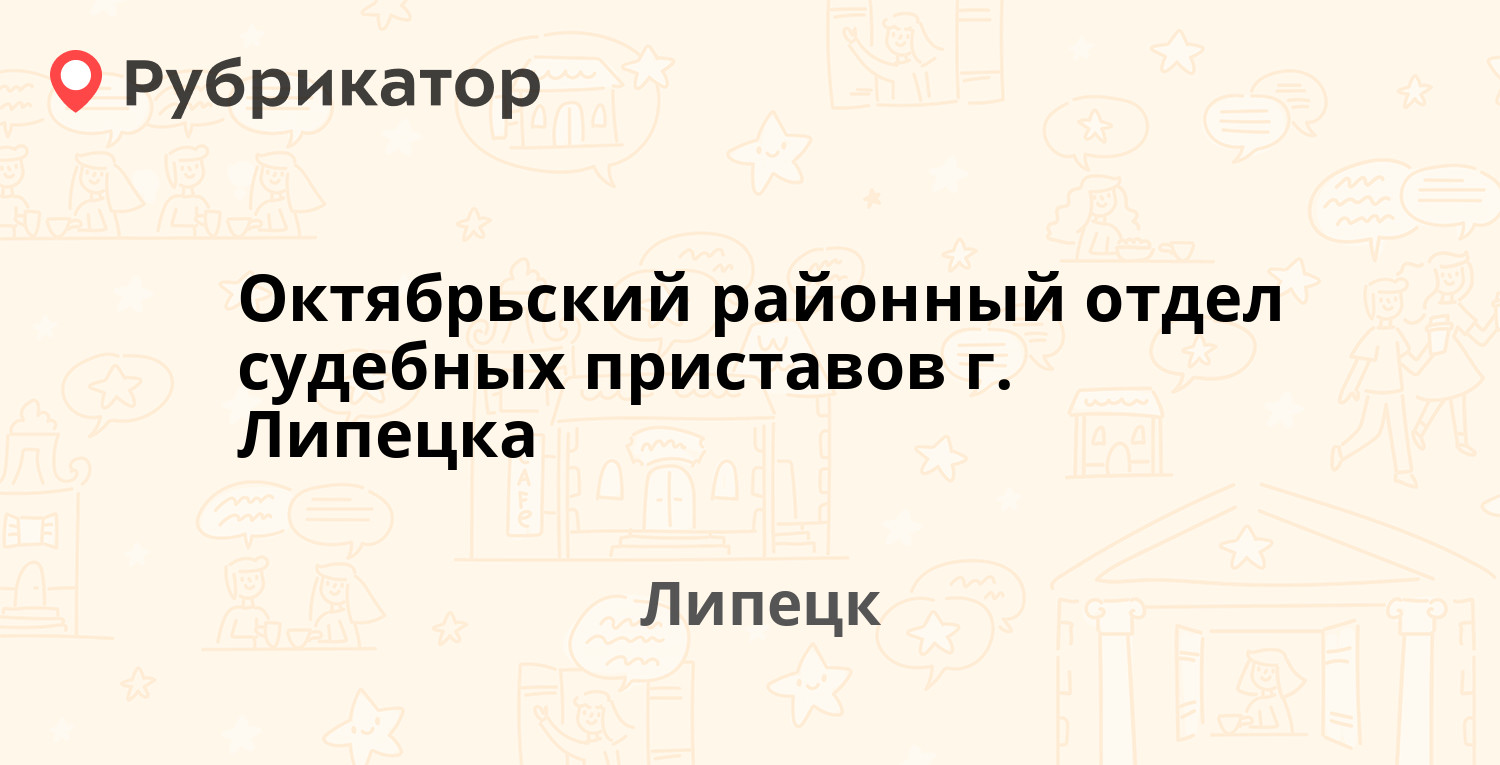 Рубрикатор

Октябрьский районный отдел судебных приставов г. Липецка

Липецк